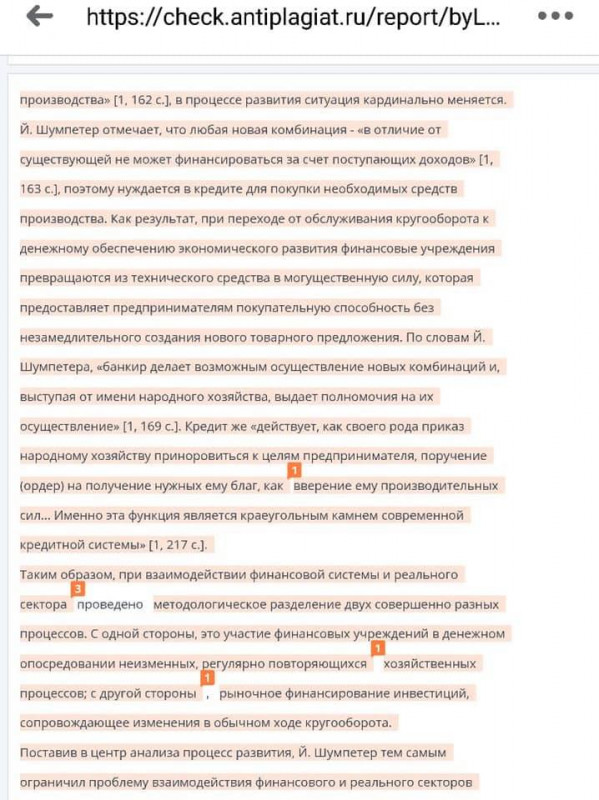 https://check.antiplagiat.ru/report/byL...

производства» [1, 162 с.], в процессе развития ситуация кардинально меняется. Й. Шумпетер отмечает, что любая новая комбинация - «в отличие от существующей не может финансироваться за счет поступающих доходов» [1, 163 с.], поэтому нуждается в кредите для покупки необходимых средств производства. Как результат, при переходе от обслуживания кругооборота к денежному обеспечению экономического развития финансовые учреждения превращаются из технического средства в могущественную силу, которая предоставляет предпринимателям покупательную способность без незамедлительного создания нового товарного предложения. По словам Й. Шумпетера, «банкир делает возможным осуществление новых комбинаций и, выступая от имени народного хозяйства, выдает полномочия на их осуществление» [1, 169 с.]. Кредит же «действует, как своего рода приказ народному хозяйству приноровиться к целям предпринимателя, поручение (ордер) на получение нужных ему благ, как 1 вверение ему производительных сил... Именно эта функция является краеугольным камнем современной кредитной системы» [1, 217 с.].

Таким образом, при взаимодействии финансовой системы и реального сектора 3 проведено методологическое разделение двух совершенно разных процессов. С одной стороны, это участие финансовых учреждений в денежном опосредовании неизменных, регулярно повторяющихся 1 хозяйственных процессов; с другой стороны 1 , рыночное финансирование инвестиций, сопровождающее изменения в обычном ходе кругооборота.

Поставив в центр анализа процесс развития, Й. Шумпетер тем самым ограничил проблему взаимодействия финансового и реального секторов